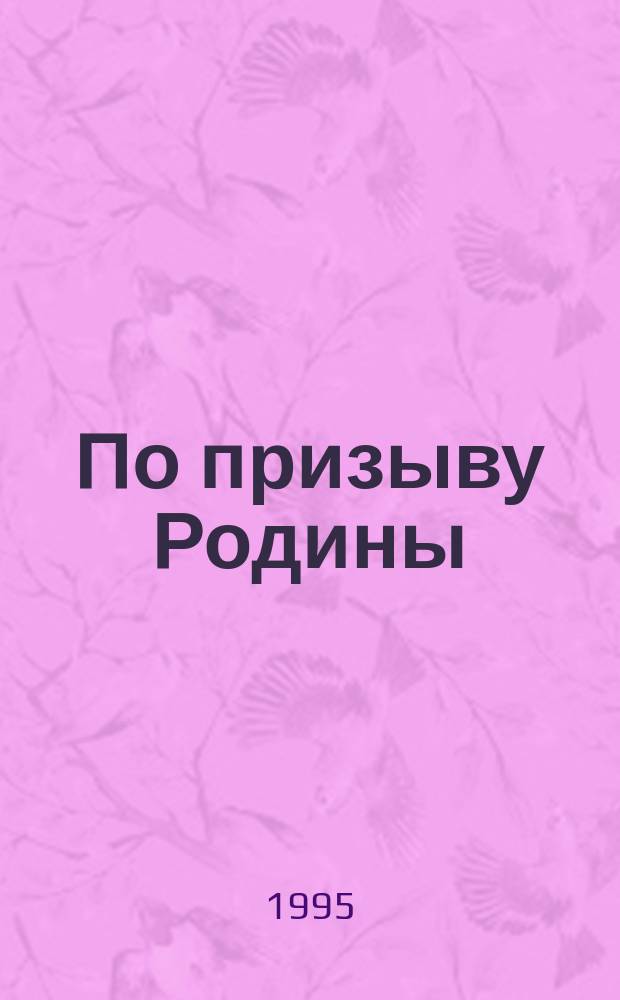 По призыву Родины

1995